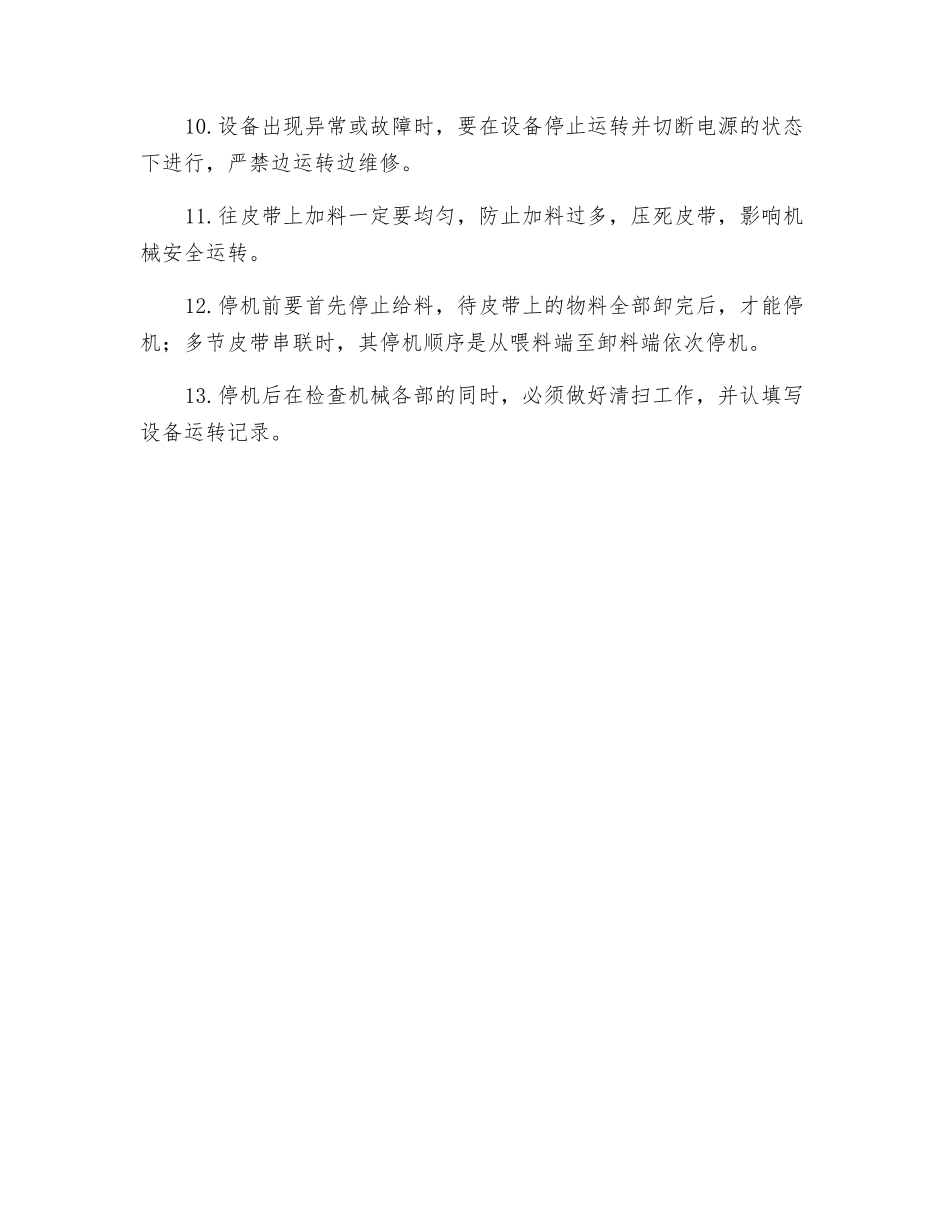 10.设备出现异常或故障时，要在设备停止运转并切断电源的状态下进行，严禁边运转边维修。

11.往皮带上加料一定要均匀，防止加料过多，压死皮带，影响机械安全运转。

12.停机前要首先停止给料，待皮带上的物料全部卸完后，才能停机；多节皮带串联时，其停机顺序是从喂料端至卸料端依次停机。

13.停机后在检查机械各部的同时，必须做好清扫工作，并认填写设备运转记录。